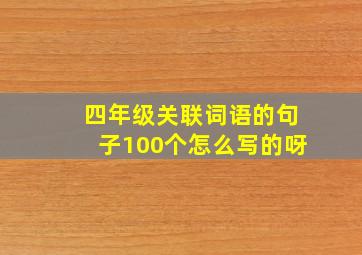 四年级关联词语的句子100个怎么写的呀